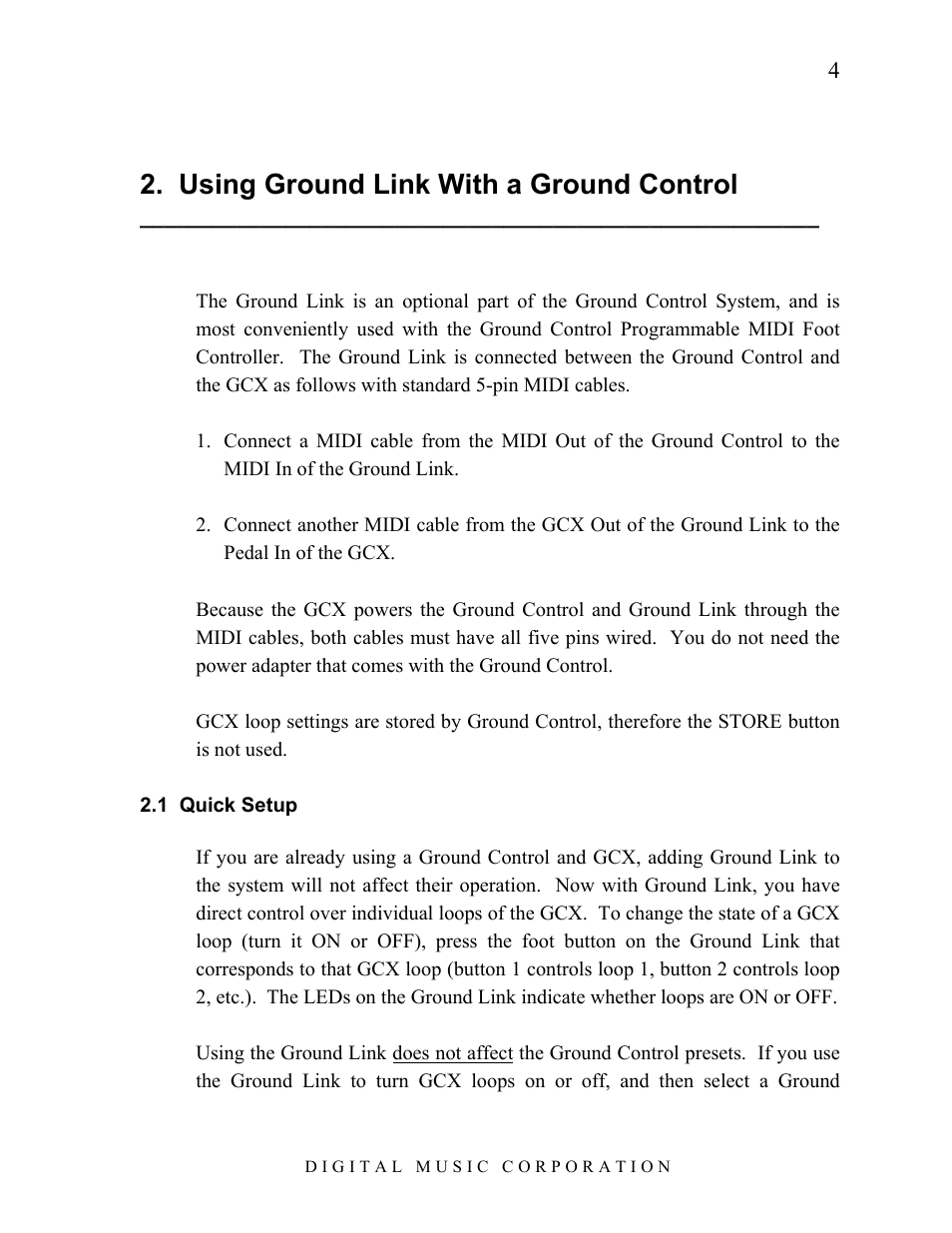 4

2. Using Ground Link With a Ground Control

The Ground Link is an optional part of the Ground Control System, and is most conveniently used with the Ground Control Programmable MIDI Foot Controller. The Ground Link is connected between the Ground Control and the GCX as follows with standard 5-pin MIDI cables.

1. Connect a MIDI cable from the MIDI Out of the Ground Control to the MIDI In of the Ground Link.

2. Connect another MIDI cable from the GCX Out of the Ground Link to the Pedal In of the GCX.

Because the GCX powers the Ground Control and Ground Link through the MIDI cables, both cables must have all five pins wired. You do not need the power adapter that comes with the Ground Control.

GCX loop settings are stored by Ground Control, therefore the STORE button is not used.

2.1 Quick Setup

If you are already using a Ground Control and GCX, adding Ground Link to the system will not affect their operation. Now with Ground Link, you have direct control over individual loops of the GCX. To change the state of a GCX loop (turn it ON or OFF), press the foot button on the Ground Link that corresponds to that GCX loop (button 1 controls loop 1, button 2 controls loop 2, etc.). The LEDs on the Ground Link indicate whether loops are ON or OFF.

Using the Ground Link does not affect the Ground Control presets. If you use the Ground Link to turn GCX loops on or off, and then select a Ground

DIGITAL MUSIC CORPORATION